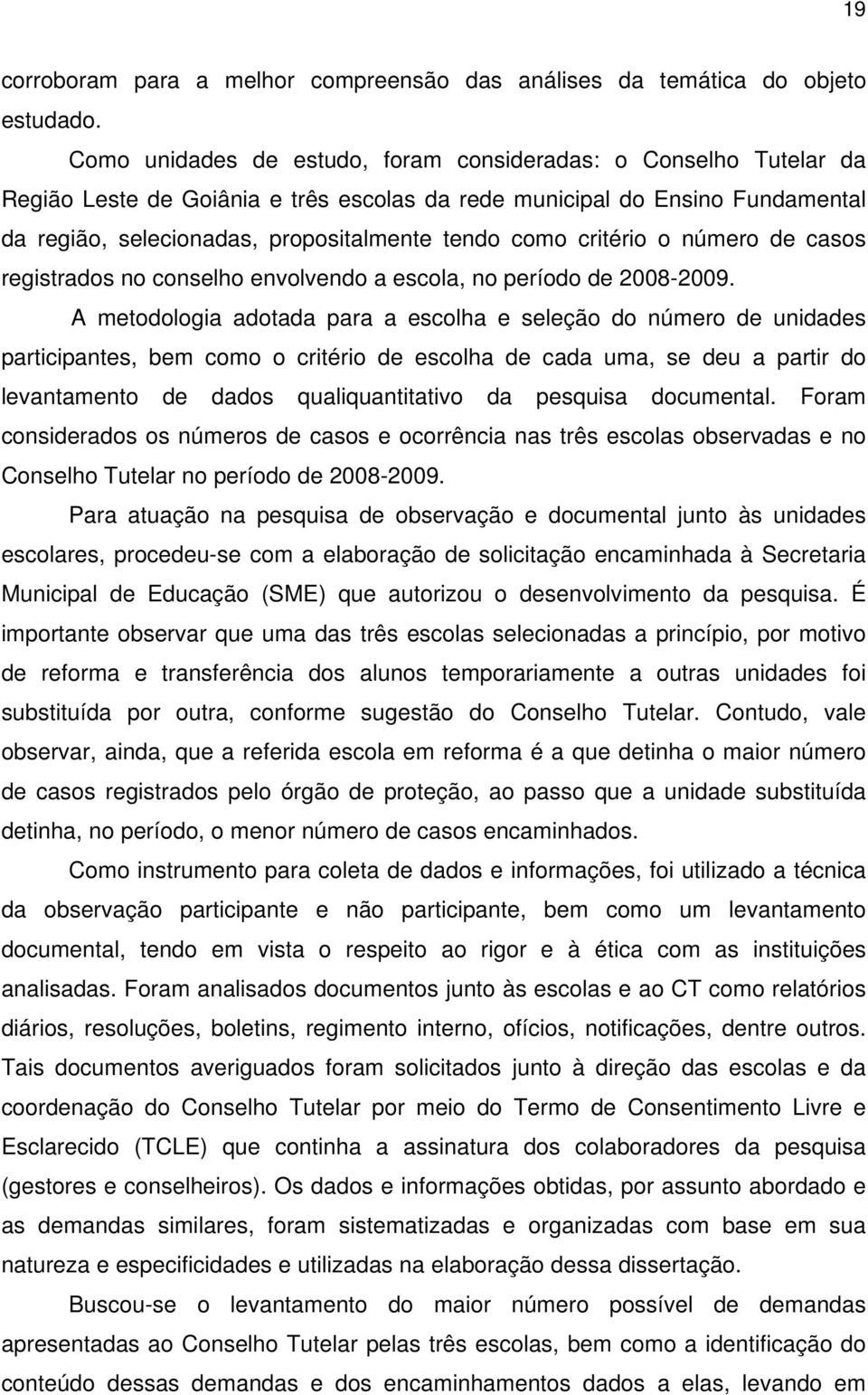 19

corroboram para a melhor compreensão das análises da temática do objeto estudado.

Como unidades de estudo, foram consideradas: o Conselho Tutelar da Região Leste de Goiânia e três escolas da rede municipal do Ensino Fundamental da região, selecionadas, propositalmente tendo como critério o número de casos registrados no conselho envolvendo a escola, no período de 2008-2009.

A metodologia adotada para a escolha e seleção do número de unidades participantes, bem como o critério de escolha de cada uma, se deu a partir do levantamento de dados qualiquantitativo da pesquisa documental. Foram considerados os números de casos e ocorrência nas três escolas observadas e no Conselho Tutelar no período de 2008-2009.

Para atuação na pesquisa de observação e documental junto às unidades escolares, procedeu-se com a elaboração de solicitação encaminhada à Secretaria Municipal de Educação (SME) que autorizou o desenvolvimento da pesquisa. É importante observar que uma das três escolas selecionadas a princípio, por motivo de reforma e transferência dos alunos temporariamente a outras unidades foi substituída por outra, conforme sugestão do Conselho Tutelar. Contudo, vale observar, ainda, que a referida escola em reforma é a que detinha o maior número de casos registrados pelo órgão de proteção, ao passo que a unidade substituída detinha, no período, o menor número de casos encaminhados.

Como instrumento para coleta de dados e informações, foi utilizado a técnica da observação participante e não participante, bem como um levantamento documental, tendo em vista o respeito ao rigor e à ética com as instituições analisadas. Foram analisados documentos junto às escolas e ao CT como relatórios diários, resoluções, boletins, regimento interno, ofícios, notificações, dentre outros. Tais documentos averiguados foram solicitados junto à direção das escolas e da coordenação do Conselho Tutelar por meio do Termo de Consentimento Livre e Esclarecido (TCLE) que continha a assinatura dos colaboradores da pesquisa (gestores e conselheiros). Os dados e informações obtidas, por assunto abordado e as demandas similares, foram sistematizadas e organizadas com base em sua natureza e especificidades e utilizadas na elaboração dessa dissertação.

Buscou-se o levantamento do maior número possível de demandas apresentadas ao Conselho Tutelar pelas três escolas, bem como a identificação do conteúdo dessas demandas e dos encaminhamentos dados a elas, levando em